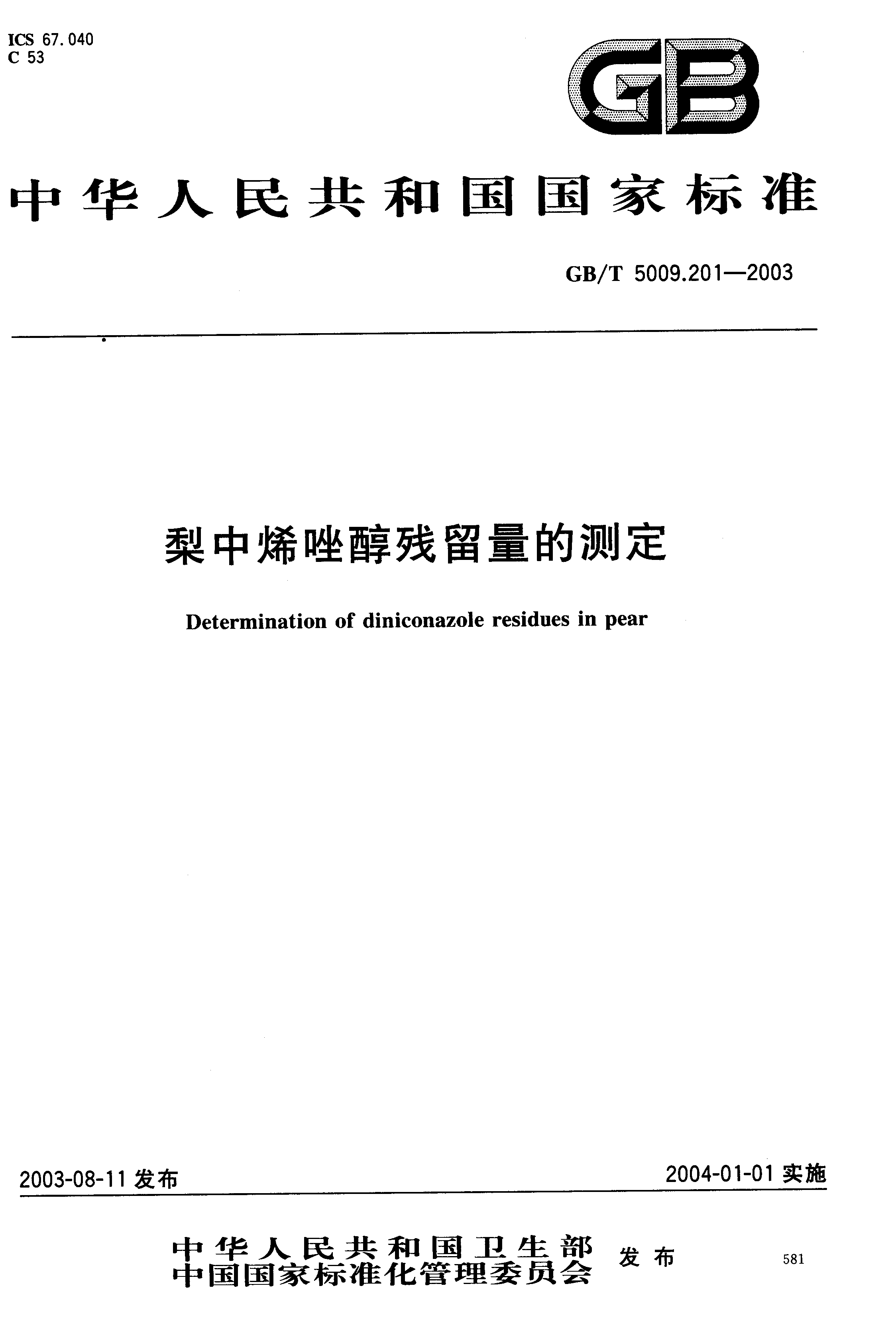 ICS 67.040
C 53

GB

中华人民共和国国家标准

GB/T 5009.201—2003

梨中烯唑醇残留量的测定

Determination of diniconazole residues in pear

2003-08-11 发布

2004-01-01 实施

中华人民共和国卫生部
中国国家标准化管理委员会 发布

581